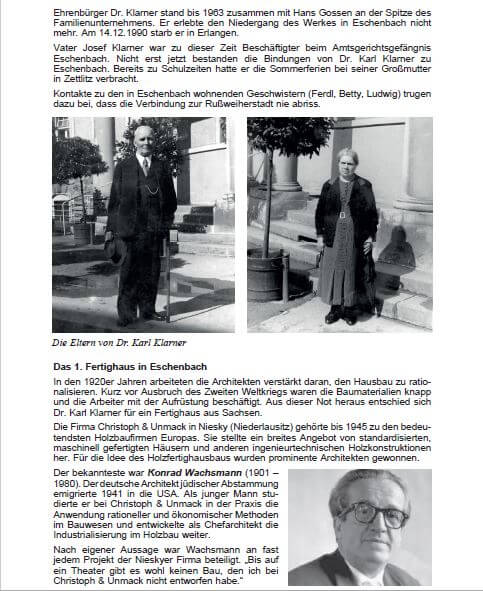 Ehrenbürger Dr. Klarner stand bis 1963 zusammen mit Hans Gossen an der Spitze des Familienunternehmens. Er erlebte den Niedergang des Werkes in Eschenbach nicht mehr. Am 14.12.1990 starb er in Erlangen.

Vater Josef Klarner war zu dieser Zeit Beschäftigter beim Amtsgerichtsgefängnis Eschenbach. Nicht erst jetzt bestanden die Bindungen von Dr. Karl Klarner zu Eschenbach. Bereits zu Schulzeiten hatte er die Sommerferien bei seiner Großmutter in Zettlitz verbracht.

Kontakte zu den in Eschenbach wohnenden Geschwistern (Ferdl, Betty, Ludwig) trugen dazu bei, dass die Verbindung zur Rußweiherstadt nie abriss.

Die Eltern von Dr. Karl Klarner

Das 1. Fertighaus in Eschenbach

In den 1920er Jahren arbeiteten die Architekten verstärkt daran, den Hausbau zu rationalisieren. Kurz vor Ausbruch des Zweiten Weltkriegs waren die Baumaterialien knapp und die Arbeiter mit der Aufrüstung beschäftigt. Aus dieser Not heraus entschied sich Dr. Karl Klarner für ein Fertighaus aus Sachsen.

Die Firma Christoph & Unmack in Niesky (Niederlausitz) gehörte bis 1945 zu den bedeutendsten Holzbaufirmen Europas. Sie stellte ein breites Angebot von standardisierten, maschinell gefertigten Häusern und anderen ingenieurtechnischen Holzkonstruktionen her. Für die Idee des Holzfertighausbaus wurden prominente Architekten gewonnen.

Der bekannteste war Konrad Wachsmann (1901 – 1980). Der deutsche Architekt jüdischer Abstammung emigrierte 1941 in die USA. Als junger Mann studierte er bei Christoph & Unmack in der Praxis die Anwendung rationeller und ökonomischer Methoden im Bauwesen und entwickelte als Chefarchitekt die Industrialisierung im Holzbau weiter.

Nach eigener Aussage war Wachsmann an fast jedem Projekt der Nieskyer Firma beteiligt. „Bis auf ein Theater gibt es wohl keinen Bau, den ich bei Christoph & Unmack nicht entworfen habe."